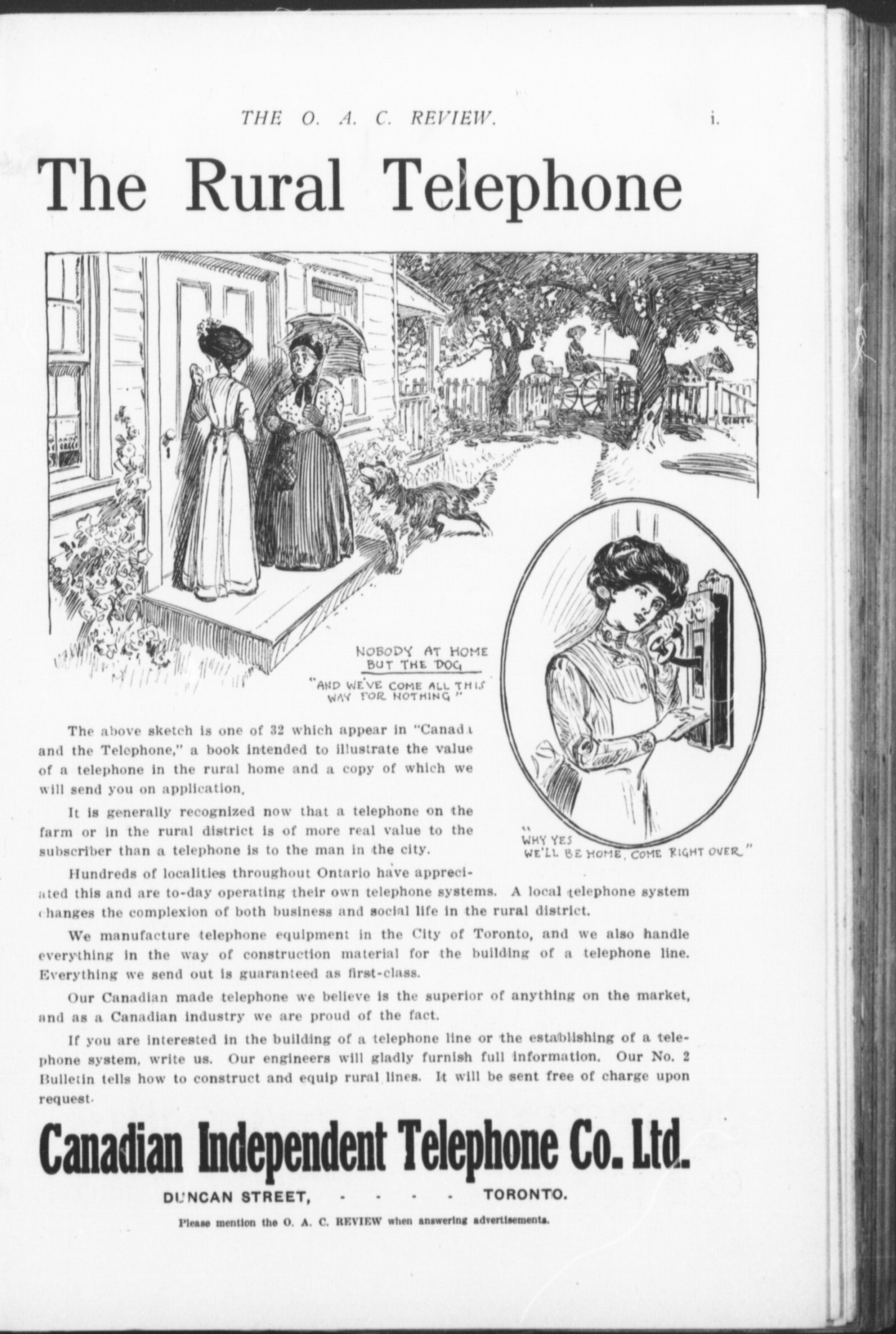 THE O. A. C. REVIEW. i.

The Rural Telephone

NOBODY AT HOME BUT THE DOG

"AND WE'VE COME ALL THIS WAY FOR NOTHING"

"WHY YES WE'LL BE HOME, COME RIGHT OVER"

The above sketch is one of 32 which appear in "Canada and the Telephone," a book intended to illustrate the value of a telephone in the rural home and a copy of which we will send you on application.

It is generally recognized now that a telephone on the farm or in the rural district is of more real value to the subscriber than a telephone is to the man in the city.

Hundreds of localities throughout Ontario have appreciated this and are to-day operating their own telephone systems. A local telephone system changes the complexion of both business and social life in the rural district.

We manufacture telephone equipment in the City of Toronto, and we also handle everything in the way of construction material for the building of a telephone line. Everything we send out is guaranteed as first-class.

Our Canadian made telephone we believe is the superior of anything on the market, and as a Canadian industry we are proud of the fact.

If you are interested in the building of a telephone line or the establishing of a telephone system, write us. Our engineers will gladly furnish full information. Our No. 2 Bulletin tells how to construct and equip rural lines. It will be sent free of charge upon request.

Canadian Independent Telephone Co. Ltd.

DUNCAN STREET, - - - - TORONTO.

Please mention the O. A. C. REVIEW when answering advertisements.